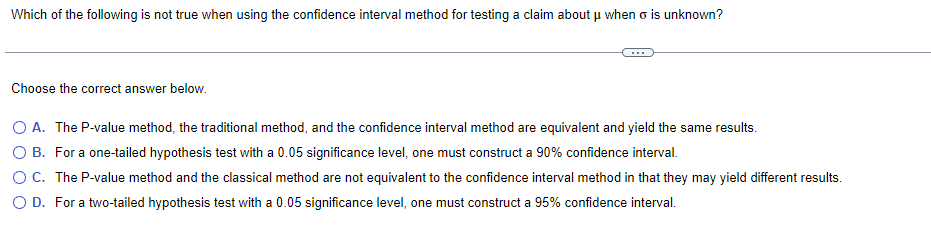 Which of the following is not true when using the confidence interval method for testing a claim about μ when σ is unknown?

...

Choose the correct answer below.

A. The P-value method, the traditional method, and the confidence interval method are equivalent and yield the same results.

B. For a one-tailed hypothesis test with a 0.05 significance level, one must construct a 90% confidence interval.

C. The P-value method and the classical method are not equivalent to the confidence interval method in that they may yield different results.

D. For a two-tailed hypothesis test with a 0.05 significance level, one must construct a 95% confidence interval.